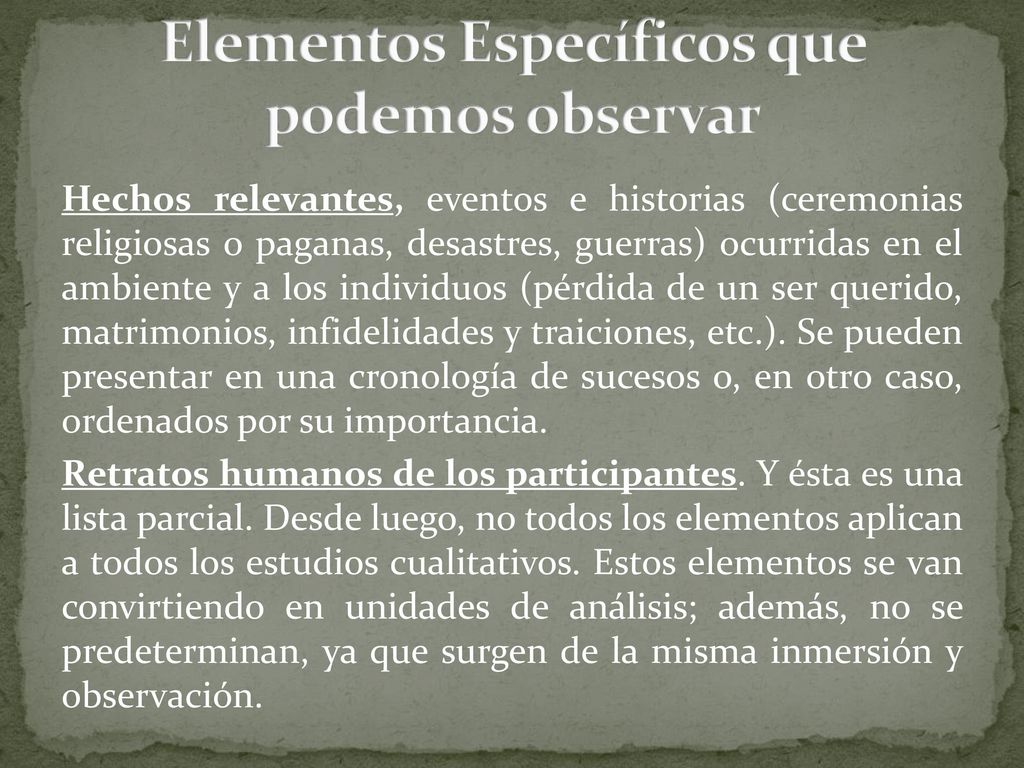 Elementos Específicos que podemos observar

Hechos relevantes, eventos e historias (ceremonias religiosas o paganas, desastres, guerras) ocurridas en el ambiente y a los individuos (pérdida de un ser querido, matrimonios, infidelidades y traiciones, etc.). Se pueden presentar en una cronología de sucesos o, en otro caso, ordenados por su importancia.

Retratos humanos de los participantes. Y ésta es una lista parcial. Desde luego, no todos los elementos aplican a todos los estudios cualitativos. Estos elementos se van convirtiendo en unidades de análisis; además, no se predeterminan, ya que surgen de la misma inmersión y observación.